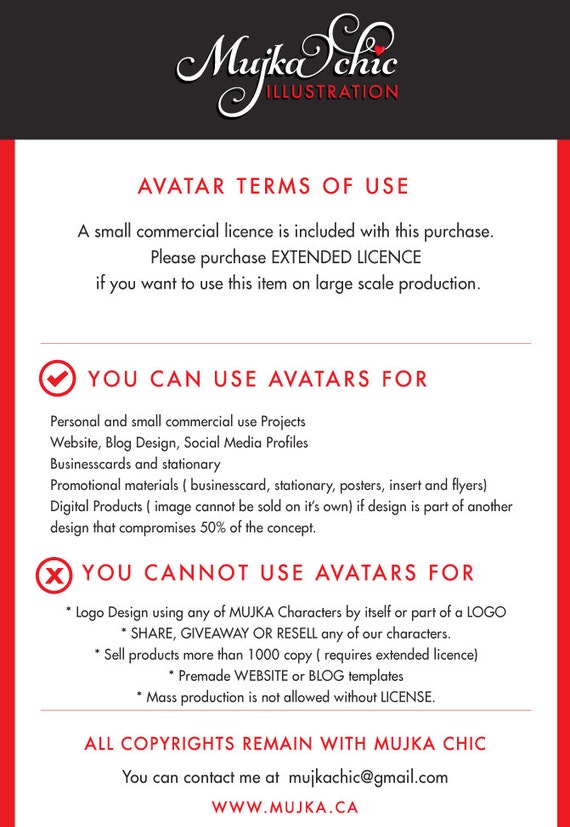 Mujka Chic
ILLUSTRATION

AVATAR TERMS OF USE

A small commercial licence is included with this purchase. Please purchase EXTENDED LICENCE if you want to use this item on large scale production.

YOU CAN USE AVATARS FOR

Personal and small commercial use Projects
Website, Blog Design, Social Media Profiles
Businesscards and stationary
Promotional materials ( businesscard, stationary, posters, insert and flyers)
Digital Products ( image cannot be sold on it's own) if design is part of another design that compromises 50% of the concept.

YOU CANNOT USE AVATARS FOR

* Logo Design using any of MUJKA Characters by itself or part of a LOGO
* SHARE, GIVEAWAY OR RESELL any of our characters.
* Sell products more than 1000 copy ( requires extended licence)
* Premade WEBSITE or BLOG templates
* Mass production is not allowed without LICENSE.

ALL COPYRIGHTS REMAIN WITH MUJKA CHIC

You can contact me at mujkachic@gmail.com

WWW.MUJKA.CA